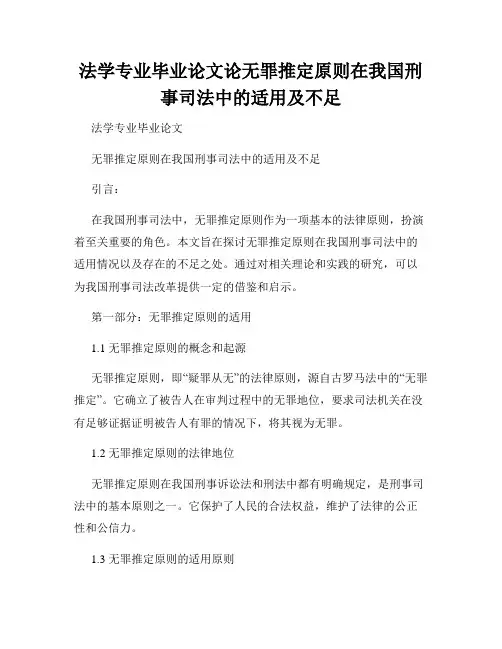 法学专业毕业论文论无罪推定原则在我国刑事司法中的适用及不足

法学专业毕业论文

无罪推定原则在我国刑事司法中的适用及不足

引言：

在我国刑事司法中，无罪推定原则作为一项基本的法律原则，扮演着至关重要的角色。本文旨在探讨无罪推定原则在我国刑事司法中的适用情况以及存在的不足之处。通过对相关理论和实践的研究，可以为我国刑事司法改革提供一定的借鉴和启示。

第一部分：无罪推定原则的适用

1.1 无罪推定原则的概念和起源

无罪推定原则，即“疑罪从无”的法律原则，源自古罗马法中的“无罪推定”。它确立了被告人在审判过程中的无罪地位，要求司法机关在没有足够证据证明被告人有罪的情况下，将其视为无罪。

1.2 无罪推定原则的法律地位

无罪推定原则在我国刑事诉讼法和刑法中都有明确规定，是刑事司法中的基本原则之一。它保护了人民的合法权益，维护了法律的公正性和公信力。

1.3 无罪推定原则的适用原则